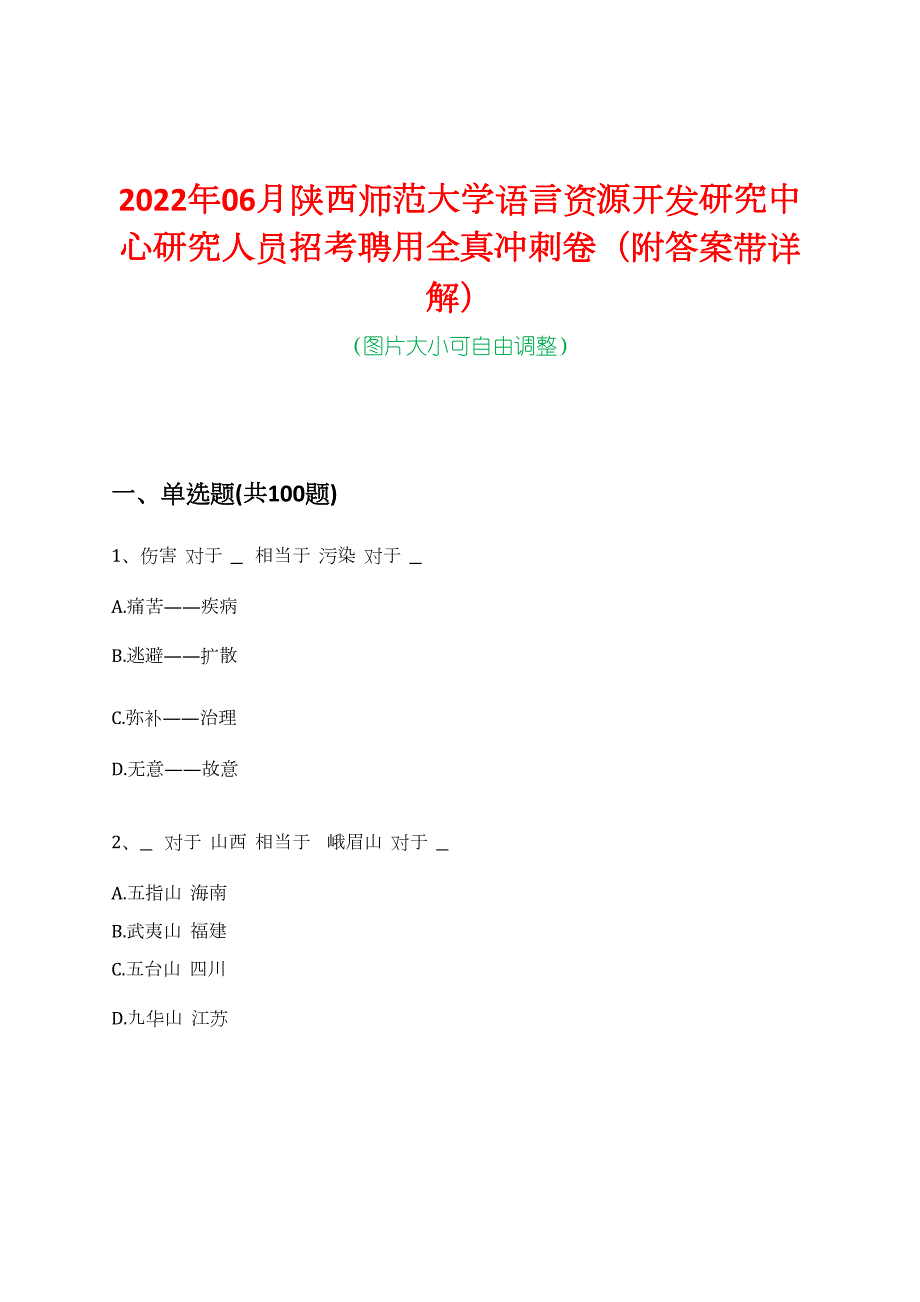 2022年06月陕西师范大学语言资源开发研究中心研究人员招考聘用全真冲刺卷（附答案带详解）

（图片大小可自由调整）

一、单选题(共100题)

1、伤害 对于 _ 相当于 污染 对于 _

A.痛苦——疾病

B.逃避——扩散

C.弥补——治理

D.无意——故意

2、_ 对于 山西 相当于 峨眉山 对于 _

A.五指山 海南

B.武夷山 福建

C.五台山 四川

D.九华山 江苏